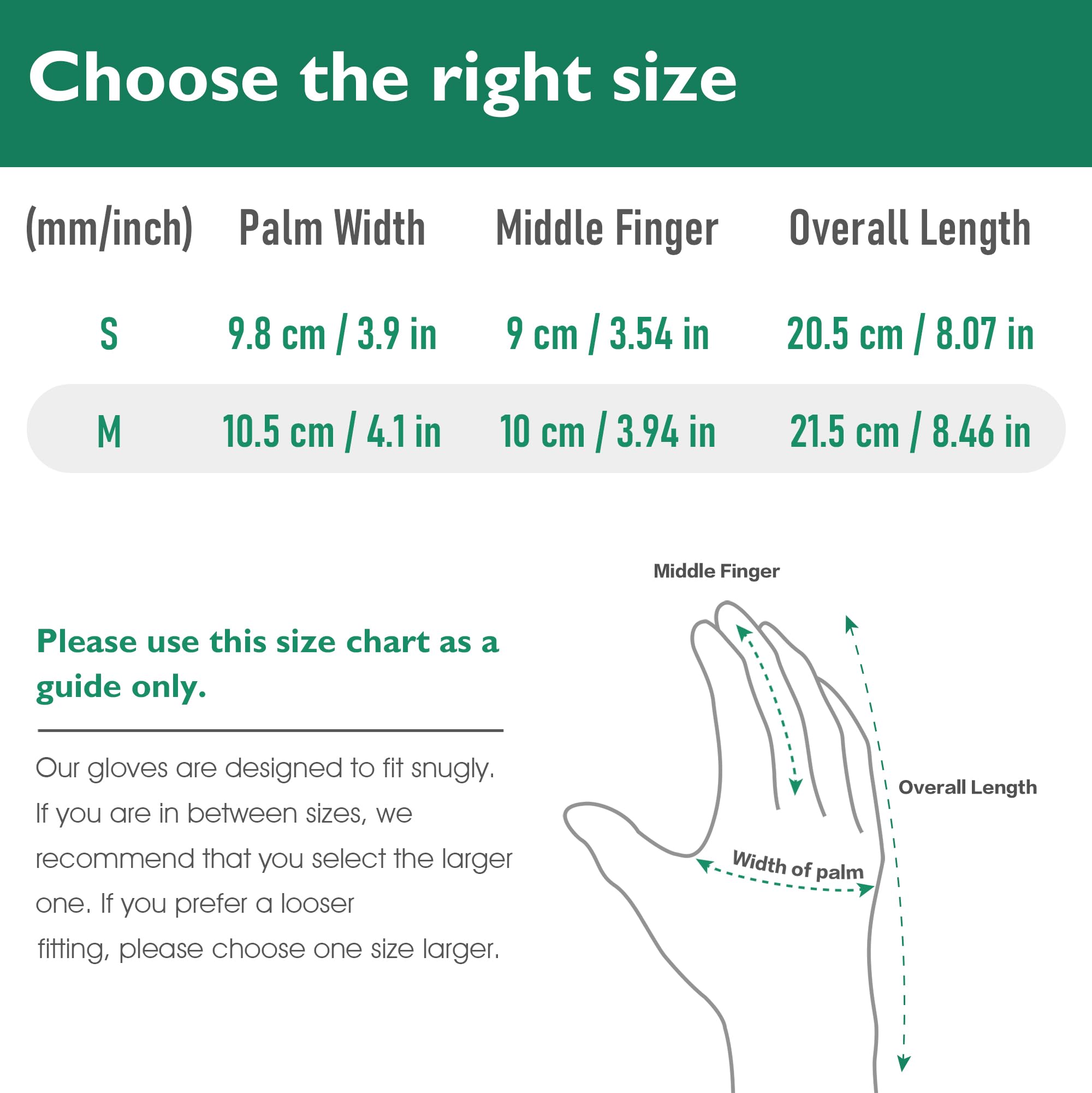 Choose the right size

| (mm/inch) | Palm Width | Middle Finger | Overall Length |
|---|---|---|---|
| S | 9.8 cm / 3.9 in | 9 cm / 3.54 in | 20.5 cm / 8.07 in |
| M | 10.5 cm / 4.1 in | 10 cm / 3.94 in | 21.5 cm / 8.46 in |

Please use this size chart as a guide only.

Our gloves are designed to fit snugly. If you are in between sizes, we recommend that you select the larger one. If you prefer a looser fitting, please choose one size larger.

Middle Finger

Overall Length

Width of palm